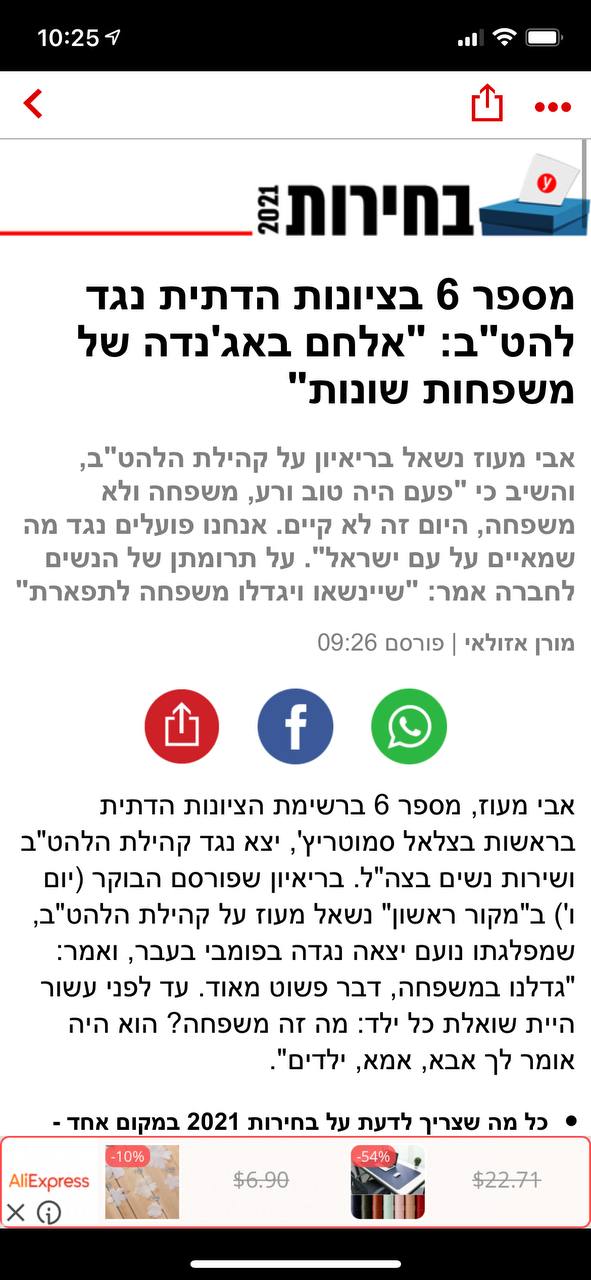 10:25

בחירות 2021

מספר 6 בציונות הדתית נגד להט"ב: "אלחם באג'נדה של משפחות שונות"

אבי מעוז נשאל בריאיון על קהילת הלהט"ב, והשיב כי "פעם היה טוב ורע, משפחה ולא משפחה, היום זה לא קיים. אנחנו פועלים נגד מה שמאיים על עם ישראל". על תרומתן של הנשים לחברה אמר: "שיינשאו ויגדלו משפחה לתפארת"

מורן אזולאי | פורסם 09:26

אבי מעוז, מספר 6 ברשימת הציונות הדתית בראשות בצלאל סמוטריץ', יצא נגד קהילת הלהט"ב ושירות נשים בצה"ל. בריאיון שפורסם הבוקר (יום ו') ב"מקור ראשון" נשאל מעוז על קהילת הלהט"ב, שמפלגתו נועם יצאה נגדה בפומבי בעבר, ואמר: "גדלנו במשפחה, דבר פשוט מאוד. עד לפני עשור היית שואלת כל ילד: מה זה משפחה? הוא היה אומר לך אבא, אמא, ילדים".

• כל מה שצריך לדעת על בחירות 2021 במקום אחד -

AliExpress -10% $6.90 -54% $22.71